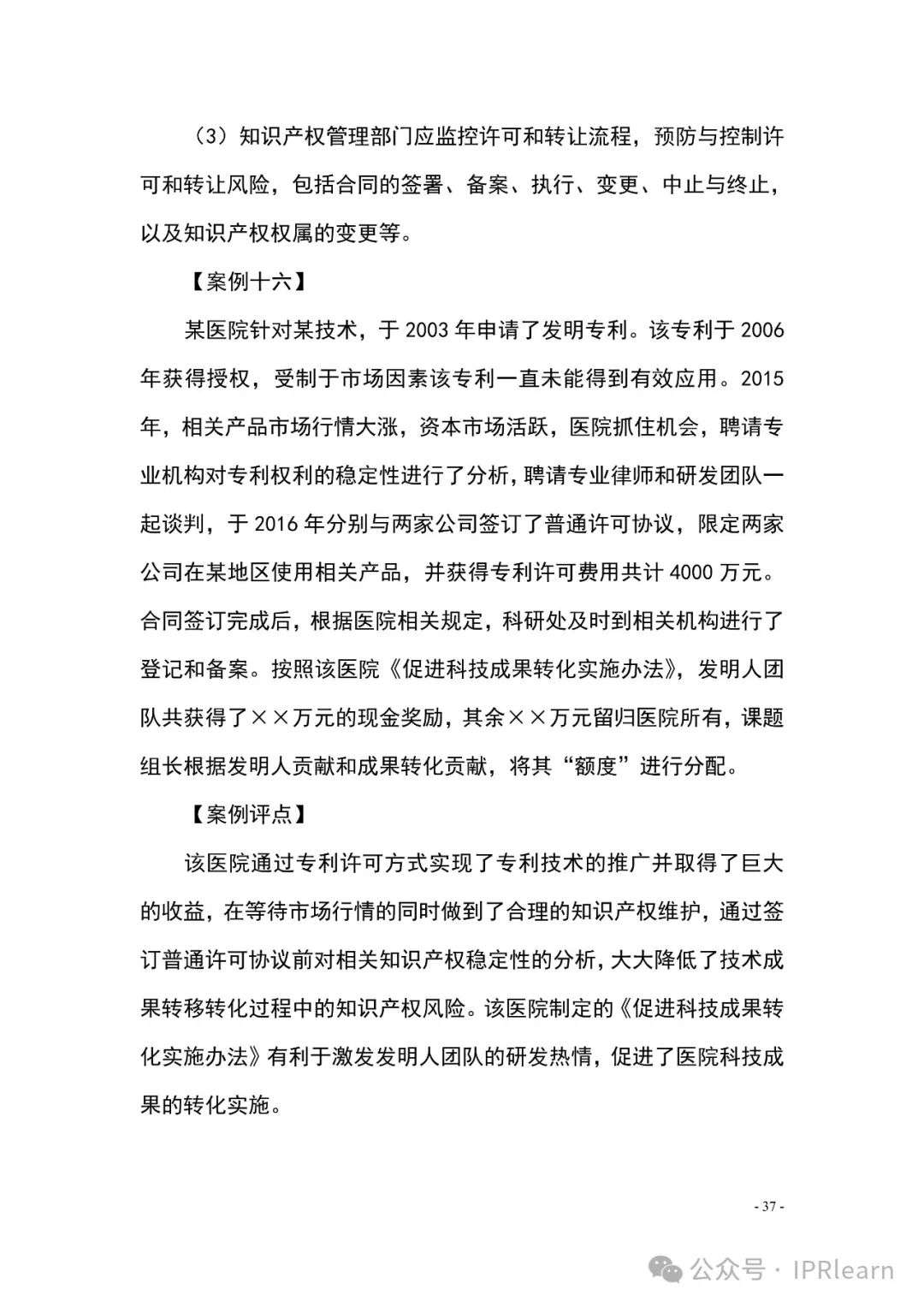 （3）知识产权管理部门应监控许可和转让流程，预防与控制许可和转让风险，包括合同的签署、备案、执行、变更、中止与终止，以及知识产权权属的变更等。

【案例十六】

某医院针对某技术，于 2003 年申请了发明专利。该专利于 2006 年获得授权，受制于市场因素该专利一直未能得到有效应用。2015 年，相关产品市场行情大涨，资本市场活跃，医院抓住机会，聘请专业机构对专利权利的稳定性进行了分析，聘请专业律师和研发团队一起谈判，于 2016 年分别与两家公司签订了普通许可协议，限定两家公司在某地区使用相关产品，并获得专利许可费用共计 4000 万元。合同签订完成后，根据医院相关规定，科研处及时到相关机构进行了登记和备案。按照该医院《促进科技成果转化实施办法》，发明人团队共获得了××万元的现金奖励，其余××万元留归医院所有，课题组长根据发明人贡献和成果转化贡献，将其“额度”进行分配。

【案例评点】

该医院通过专利许可方式实现了专利技术的推广并取得了巨大的收益，在等待市场行情的同时做到了合理的知识产权维护，通过签订普通许可协议前对相关知识产权稳定性的分析，大大降低了技术成果转移转化过程中的知识产权风险。该医院制定的《促进科技成果转化实施办法》有利于激发发明人团队的研发热情，促进了医院科技成果的转化实施。

- 37 -

公众号 · IPRlearn